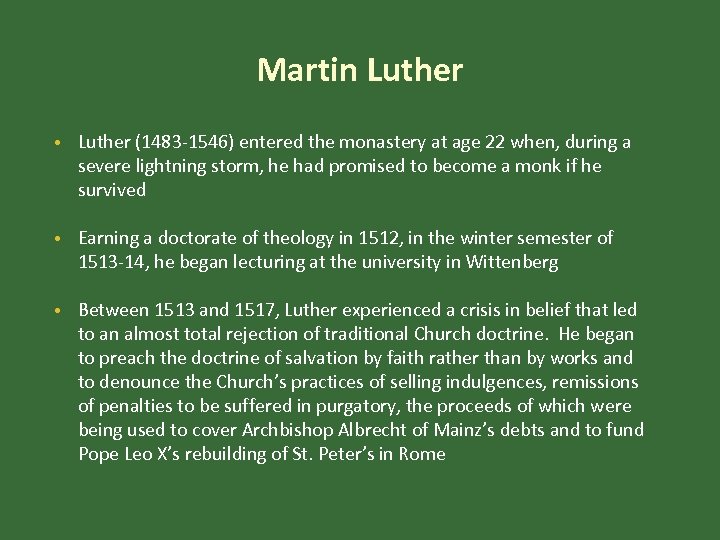 Martin Luther

• Luther (1483-1546) entered the monastery at age 22 when, during a severe lightning storm, he had promised to become a monk if he survived

• Earning a doctorate of theology in 1512, in the winter semester of 1513-14, he began lecturing at the university in Wittenberg

• Between 1513 and 1517, Luther experienced a crisis in belief that led to an almost total rejection of traditional Church doctrine. He began to preach the doctrine of salvation by faith rather than by works and to denounce the Church's practices of selling indulgences, remissions of penalties to be suffered in purgatory, the proceeds of which were being used to cover Archbishop Albrecht of Mainz's debts and to fund Pope Leo X's rebuilding of St. Peter's in Rome